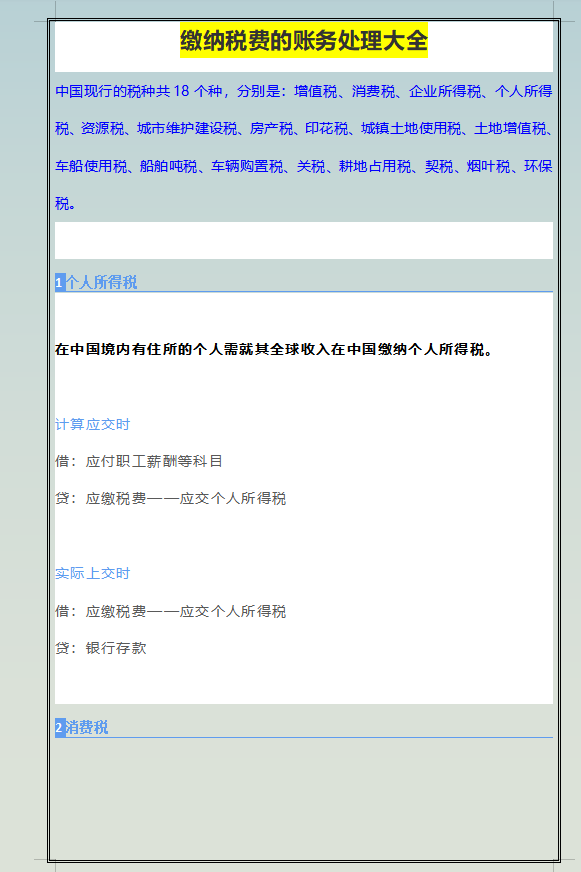 缴纳税费的账务处理大全

中国现行的税种共 18 个种，分别是：增值税、消费税、企业所得税、个人所得税、资源税、城市维护建设税、房产税、印花税、城镇土地使用税、土地增值税、车船使用税、船舶吨税、车辆购置税、关税、耕地占用税、契税、烟叶税、环保税。

1 个人所得税

在中国境内有住所的个人需就其全球收入在中国缴纳个人所得税。

计算应交时

借：应付职工薪酬等科目

贷：应缴税费——应交个人所得税

实际上交时

借：应缴税费——应交个人所得税

贷：银行存款

2 消费税